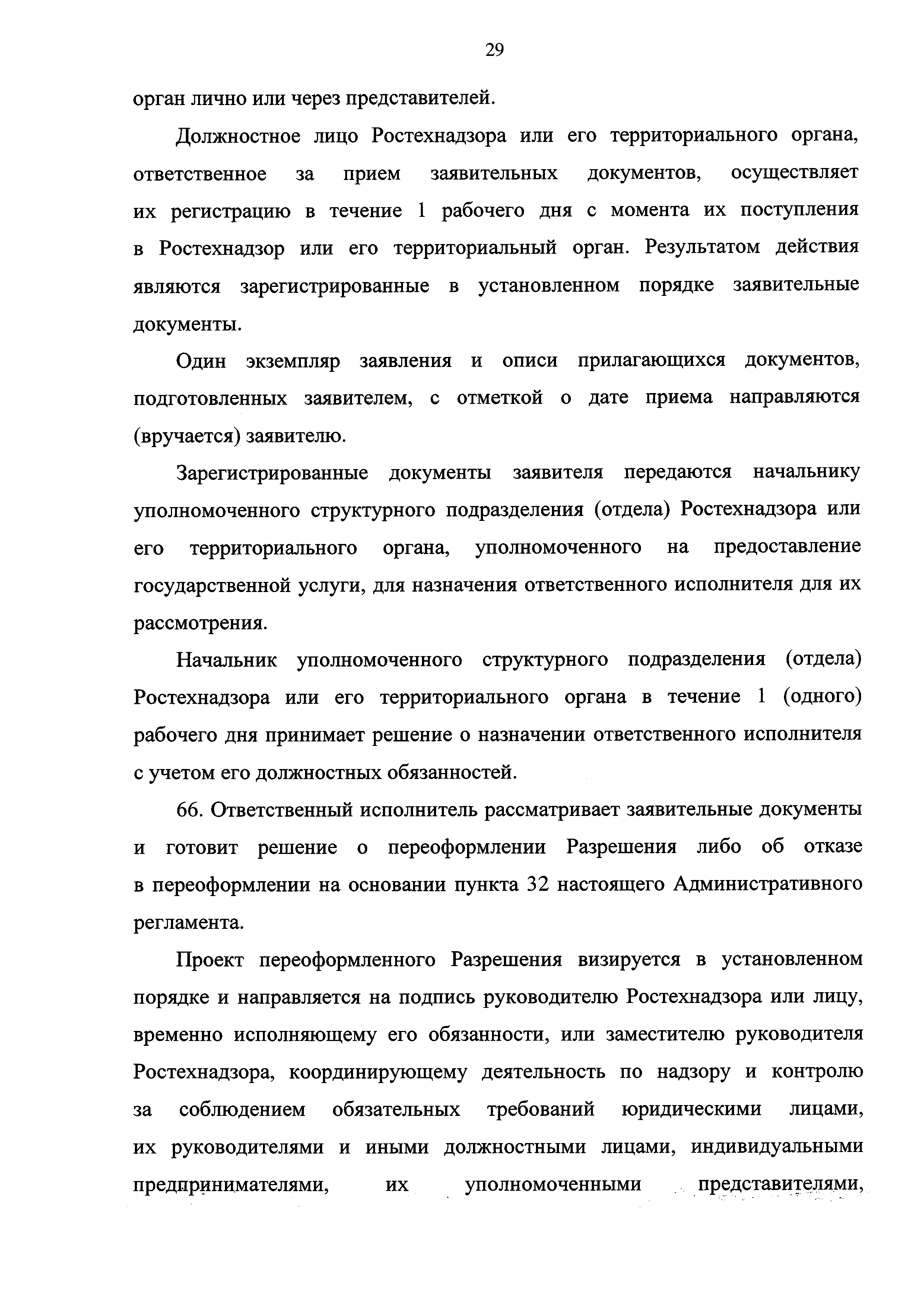 29

орган лично или через представителей.

Должностное лицо Ростехнадзора или его территориального органа, ответственное за прием заявительных документов, осуществляет их регистрацию в течение 1 рабочего дня с момента их поступления в Ростехнадзор или его территориальный орган. Результатом действия являются зарегистрированные в установленном порядке заявительные документы.

Один экземпляр заявления и описи прилагающихся документов, подготовленных заявителем, с отметкой о дате приема направляются (вручается) заявителю.

Зарегистрированные документы заявителя передаются начальнику уполномоченного структурного подразделения (отдела) Ростехнадзора или его территориального органа, уполномоченного на предоставление государственной услуги, для назначения ответственного исполнителя для их рассмотрения.

Начальник уполномоченного структурного подразделения (отдела) Ростехнадзора или его территориального органа в течение 1 (одного) рабочего дня принимает решение о назначении ответственного исполнителя с учетом его должностных обязанностей.

66. Ответственный исполнитель рассматривает заявительные документы и готовит решение о переоформлении Разрешения либо об отказе в переоформлении на основании пункта 32 настоящего Административного регламента.

Проект переоформленного Разрешения визируется в установленном порядке и направляется на подпись руководителю Ростехнадзора или лицу, временно исполняющему его обязанности, или заместителю руководителя Ростехнадзора, координирующему деятельность по надзору и контролю за соблюдением обязательных требований юридическими лицами, их руководителями и иными должностными лицами, индивидуальными предпринимателями, их уполномоченными представителями,